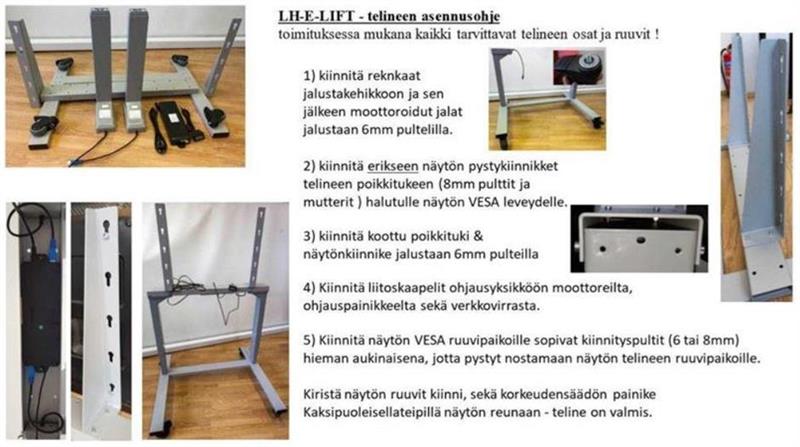 LH-E-LIFT - telineen asennusohje
toimituksessa mukana kaikki tarvittavat telineen osat ja ruuvit !

1) kiinnitä reknkaat jalustakehikkoon ja sen jälkeen moottoroidut jalat jalustaan 6mm pultelilla.

2) kiinnitä erikseen näytön pystykiinnikket telineen poikkitukeen (8mm pulttit ja mutterit ) halutulle näytön VESA leveydelle.

3) kiinnitä koottu poikkituki & näytönkiinnike jalustaan 6mm pulteilla

4) Kiinnitä liitoskaapelit ohjausyksikköön moottoreilta, ohjauspainikkeelta sekä verkkovirrasta.

5) Kiinnitä näytön VESA ruuvipaikoille sopivat kiinnityspultit (6 tai 8mm) hieman aukinaisena, jotta pystyt nostamaan näytön telineen ruuvipaikoille.

Kiristä näytön ruuvit kiinni, sekä korkeudensäädön painike Kaksipuoleisellateipillä näytön reunaan - teline on valmis.